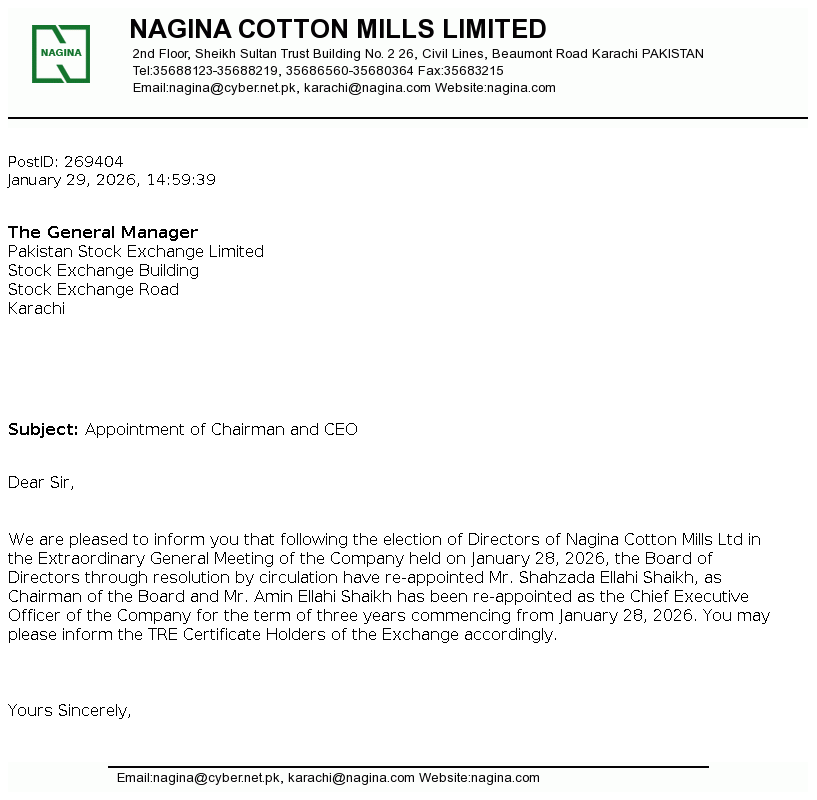 NAGINA

NAGINA COTTON MILLS LIMITED
2nd Floor, Sheikh Sultan Trust Building No. 2 26, Civil Lines, Beaumont Road Karachi PAKISTAN
Tel:35688123-35688219, 35686560-35680364 Fax:35683215
Email:nagina@cyber.net.pk, karachi@nagina.com Website:nagina.com

PostID: 269404
January 29, 2026, 14:59:39

The General Manager
Pakistan Stock Exchange Limited
Stock Exchange Building
Stock Exchange Road
Karachi

Subject: Appointment of Chairman and CEO

Dear Sir,

We are pleased to inform you that following the election of Directors of Nagina Cotton Mills Ltd in the Extraordinary General Meeting of the Company held on January 28, 2026, the Board of Directors through resolution by circulation have re-appointed Mr. Shahzada Ellahi Shaikh, as Chairman of the Board and Mr. Amin Ellahi Shaikh has been re-appointed as the Chief Executive Officer of the Company for the term of three years commencing from January 28, 2026. You may please inform the TRE Certificate Holders of the Exchange accordingly.

Yours Sincerely,

Email:nagina@cyber.net.pk, karachi@nagina.com Website:nagina.com